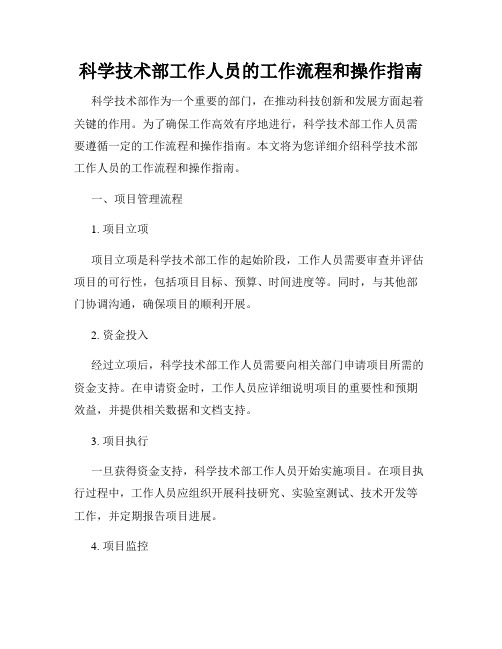 科学技术部工作人员的工作流程和操作指南

科学技术部作为一个重要的部门，在推动科技创新和发展方面起着关键的作用。为了确保工作高效有序地进行，科学技术部工作人员需要遵循一定的工作流程和操作指南。本文将为您详细介绍科学技术部工作人员的工作流程和操作指南。

一、项目管理流程

1. 项目立项

项目立项是科学技术部工作的起始阶段，工作人员需要审查并评估项目的可行性，包括项目目标、预算、时间进度等。同时，与其他部门协调沟通，确保项目的顺利开展。

2. 资金投入

经过立项后，科学技术部工作人员需要向相关部门申请项目所需的资金支持。在申请资金时，工作人员应详细说明项目的重要性和预期效益，并提供相关数据和文档支持。

3. 项目执行

一旦获得资金支持，科学技术部工作人员开始实施项目。在项目执行过程中，工作人员应组织开展科技研究、实验室测试、技术开发等工作，并定期报告项目进展。

4. 项目监控